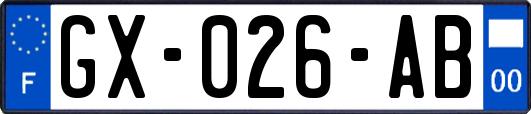 F

GX-026-AB

00